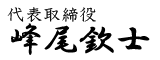 代表取締役
峰尾欽士